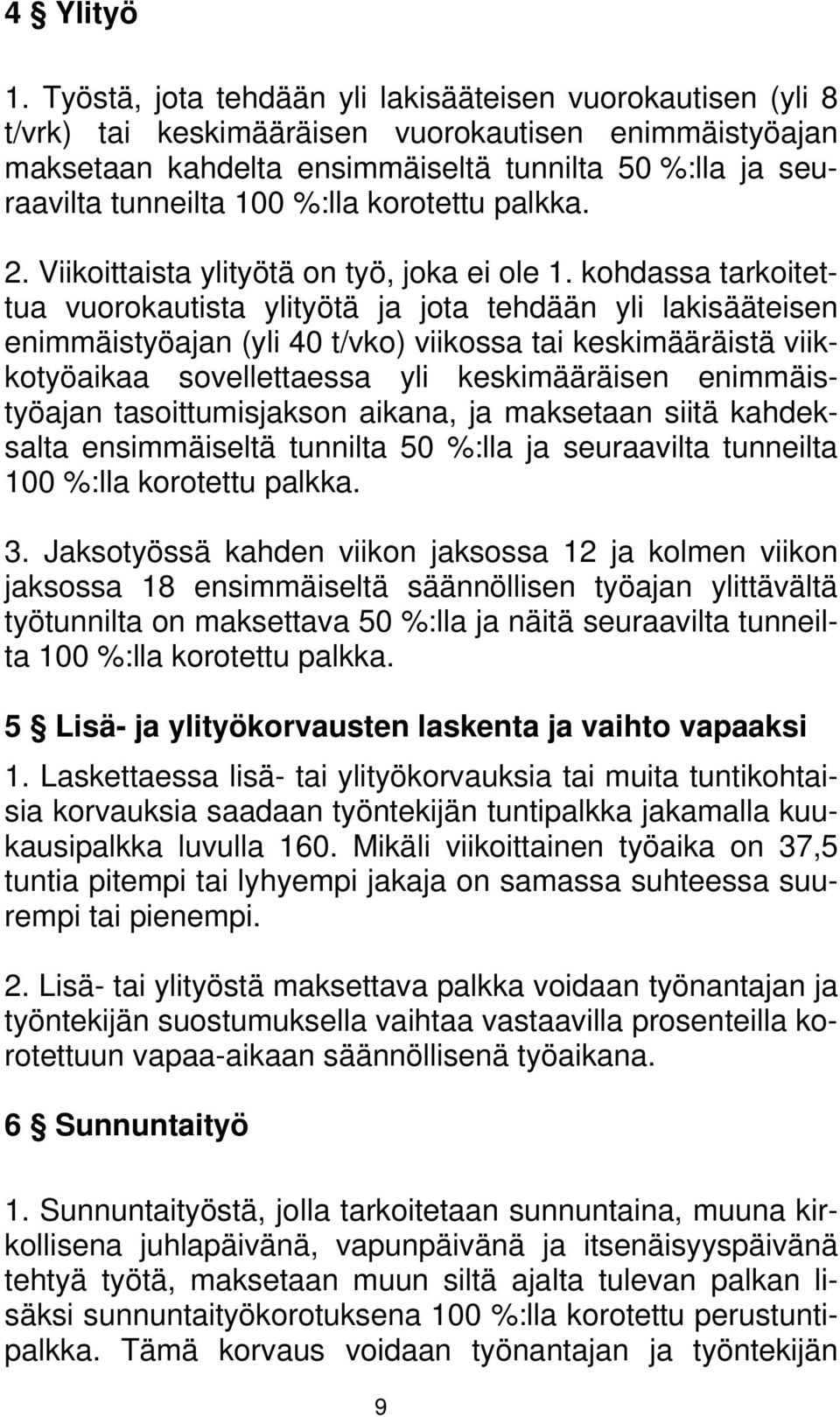 4 § Ylityö

1. Työstä, jota tehdään yli lakisääteisen vuorokautisen (yli 8 t/vrk) tai keskimääräisen vuorokautisen enimmäistyöajan maksetaan kahdelta ensimmäiseltä tunnilta 50 %:lla ja seuraavilta tunneilta 100 %:lla korotettu palkka.

2. Viikoittaista ylityötä on työ, joka ei ole 1. kohdassa tarkoitettua vuorokautista ylityötä ja jota tehdään yli lakisääteisen enimmäistyöajan (yli 40 t/vko) viikossa tai keskimääräistä viikkotyöaikaa sovellettaessa yli keskimääräisen enimmäistyöajan tasoittumisjakson aikana, ja maksetaan siitä kahdeksalta ensimmäiseltä tunnilta 50 %:lla ja seuraavilta tunneilta 100 %:lla korotettu palkka.

3. Jaksotyössä kahden viikon jaksossa 12 ja kolmen viikon jaksossa 18 ensimmäiseltä säännöllisen työajan ylittävältä työtunnilta on maksettava 50 %:lla ja näitä seuraavilta tunneilta 100 %:lla korotettu palkka.

5 § Lisä- ja ylityökorvausten laskenta ja vaihto vapaaksi

1. Laskettaessa lisä- tai ylityökorvauksia tai muita tuntikohtaisia korvauksia saadaan työntekijän tuntipalkka jakamalla kuukausipalkka luvulla 160. Mikäli viikoittainen työaika on 37,5 tuntia pitempi tai lyhyempi jakaja on samassa suhteessa suurempi tai pienempi.

2. Lisä- tai ylityöstä maksettava palkka voidaan työnantajan ja työntekijän suostumuksella vaihtaa vastaavilla prosenteilla korotettuun vapaa-aikaan säännöllisenä työaikana.

6 § Sunnuntaityö

1. Sunnuntaityöstä, jolla tarkoitetaan sunnuntaina, muuna kirkollisena juhlapäivänä, vapunpäivänä ja itsenäisyyspäivänä tehtyä työtä, maksetaan muun siltä ajalta tulevan palkan lisäksi sunnuntaityökorotuksena 100 %:lla korotettu perustuntipalkka. Tämä korvaus voidaan työnantajan ja työntekijän

9